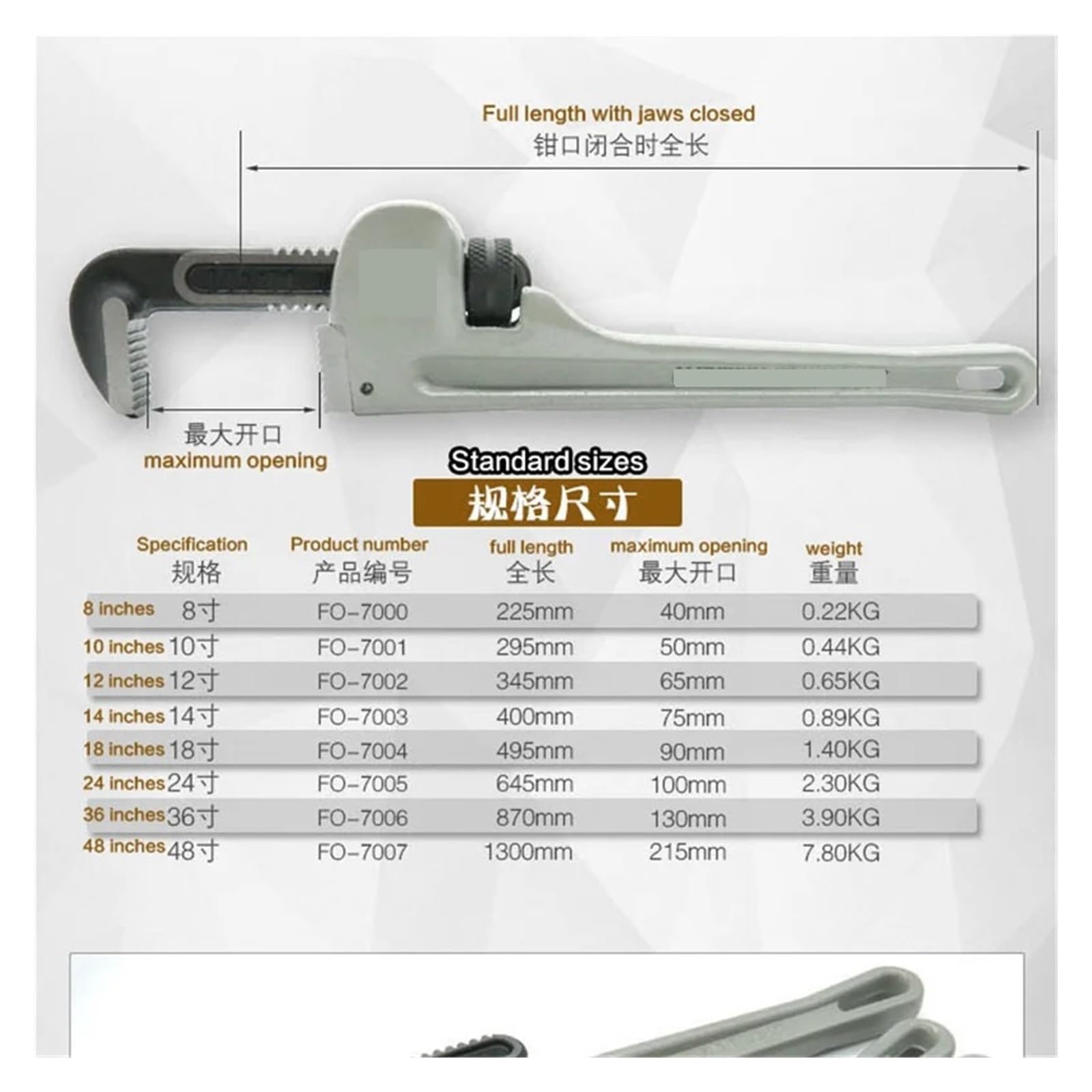 Full length with jaws closed
钳口闭合时全长

最大开口
maximum opening

Standard sizes
规格尺寸

| Specification 规格 | Product number 产品编号 | full length 全长 | maximum opening 最大开口 | weight 重量 |
|---|---|---|---|---|
| 8 inches 8寸 | FO-7000 | 225mm | 40mm | 0.22KG |
| 10 inches 10寸 | FO-7001 | 295mm | 50mm | 0.44KG |
| 12 inches 12寸 | FO-7002 | 345mm | 65mm | 0.65KG |
| 14 inches 14寸 | FO-7003 | 400mm | 75mm | 0.89KG |
| 18 inches 18寸 | FO-7004 | 495mm | 90mm | 1.40KG |
| 24 inches 24寸 | FO-7005 | 645mm | 100mm | 2.30KG |
| 36 inches 36寸 | FO-7006 | 870mm | 130mm | 3.90KG |
| 48 inches 48寸 | FO-7007 | 1300mm | 215mm | 7.80KG |